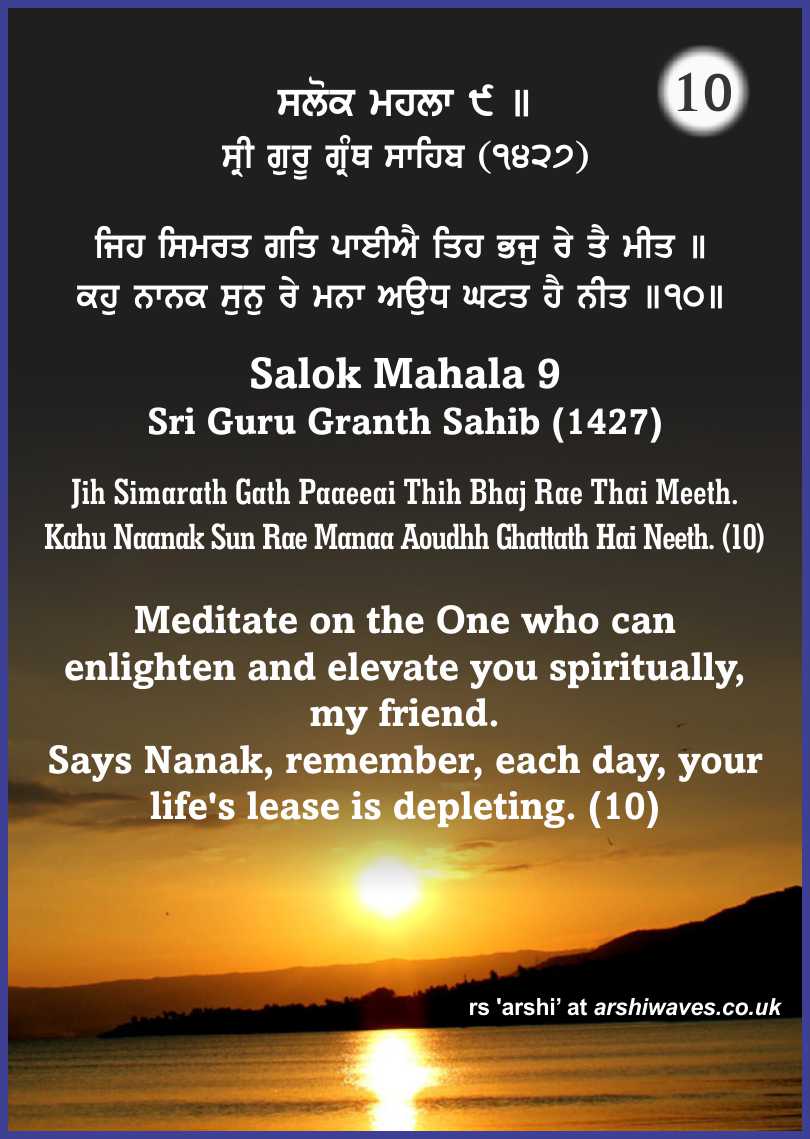 10

ਸਲੋਕ ਮਹਲਾ ੯ ॥
ਸ੍ਰੀ ਗੁਰੂ ਗ੍ਰੰਥ ਸਾਹਿਬ (੧੪੨੭)

ਜਿਹ ਸਿਮਰਤ ਗਤਿ ਪਾਈਐ ਤਿਹ ਭਜੁ ਰੇ ਤੈ ਮੀਤ ॥
ਕਹੁ ਨਾਨਕ ਸੁਨੁ ਰੇ ਮਨਾ ਅਉਧ ਘਟਤ ਹੈ ਨੀਤ ॥੧੦॥

Salok Mahala 9
Sri Guru Granth Sahib (1427)

Jih Simarath Gath Paaeeai Thih Bhaj Rae Thai Meeth.
Kahu Naanak Sun Rae Manaa Aoudhh Ghattath Hai Neeth. (10)

Meditate on the One who can enlighten and elevate you spiritually, my friend.
Says Nanak, remember, each day, your life's lease is depleting. (10)

rs 'arshi' at arshiwaves.co.uk